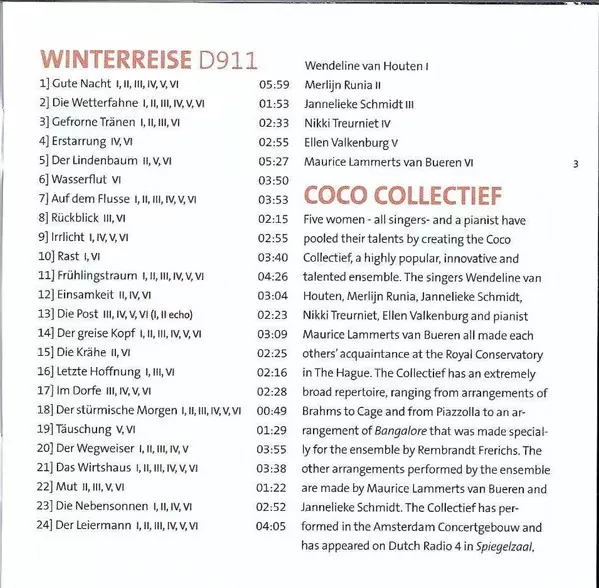 WINTERREISE D911

1] Gute Nacht I, II, III, IV, V, VI 05:59
2] Die Wetterfahne I, II, III, IV, V, VI 01:53
3] Gefrorne Tränen I, II, III, VI 02:33
4] Erstarrung IV, VI 02:55
5] Der Lindenbaum II, V, VI 05:27
6] Wasserflut VI 03:50
7] Auf dem Flusse I, II, III, IV, V, VI 03:53
8] Rückblick III, VI 02:15
9] Irrlicht I, IV, V, VI 02:55
10] Rast I, VI 03:40
11] Frühlingstraum I, II, III, IV, V, VI 04:26
12] Einsamkeit II, IV, VI 03:04
13] Die Post III, IV, V, VI (I, II echo) 02:23
14] Der greise Kopf I, II, III, IV, V, VI 03:09
15] Die Krähe II, VI 02:25
16] Letzte Hoffnung I, III, VI 02:16
17] Im Dorfe III, IV, V, VI 02:28
18] Der stürmische Morgen I, II, III, IV, V, VI 00:49
19] Täuschung V, VI 01:29
20] Der Wegweiser I, II, III, IV, V 03:55
21] Das Wirtshaus I, II, III, IV, V, VI 03:38
22] Mut II, III, V, VI 01:22
23] Die Nebensonnen I, II, IV, VI 02:52
24] Der Leiermann I, II, III, IV, V, VI 04:05

Wendeline van Houten I
Merlijn Runia II
Jannelieke Schmidt III
Nikki Treurniet IV
Ellen Valkenburg V
Maurice Lammerts van Bueren VI

3

COCO COLLECTIEF

Five women - all singers- and a pianist have pooled their talents by creating the Coco Collectief, a highly popular, innovative and talented ensemble. The singers Wendeline van Houten, Merlijn Runia, Jannelieke Schmidt, Nikki Treurniet, Ellen Valkenburg and pianist Maurice Lammerts van Bueren all made each others' acquaintance at the Royal Conservatory in The Hague. The Collectief has an extremely broad repertoire, ranging from arrangements of Brahms to Cage and from Piazzolla to an arrangement of Bangalore that was made specially for the ensemble by Rembrandt Frerichs. The other arrangements performed by the ensemble are made by Maurice Lammerts van Bueren and Jannelieke Schmidt. The Collectief has performed in the Amsterdam Concertgebouw and has appeared on Dutch Radio 4 in Spiegelzaal,